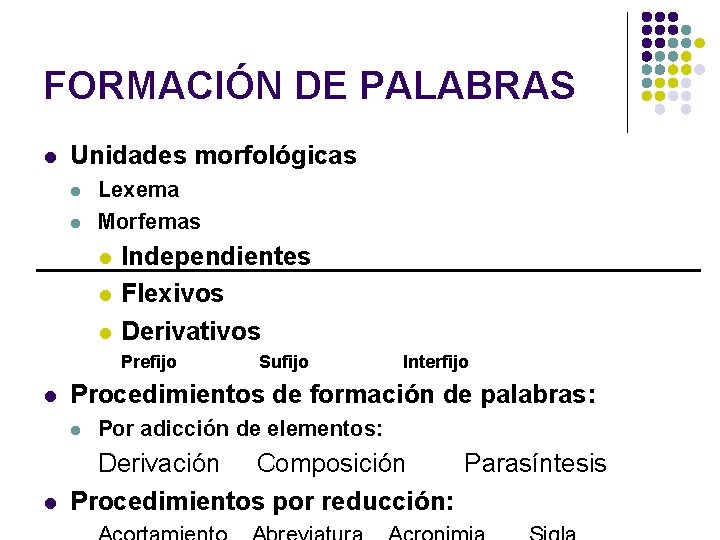 FORMACIÓN DE PALABRAS

• Unidades morfológicas
• Lexema
• Morfemas
• Independientes
• Flexivos
• Derivativos
Prefijo Sufijo Interfijo
• Procedimientos de formación de palabras:
• Por adicción de elementos:
Derivación Composición Parasíntesis
• Procedimientos por reducción:
Acortamiento Abreviatura Acronimia Sigla